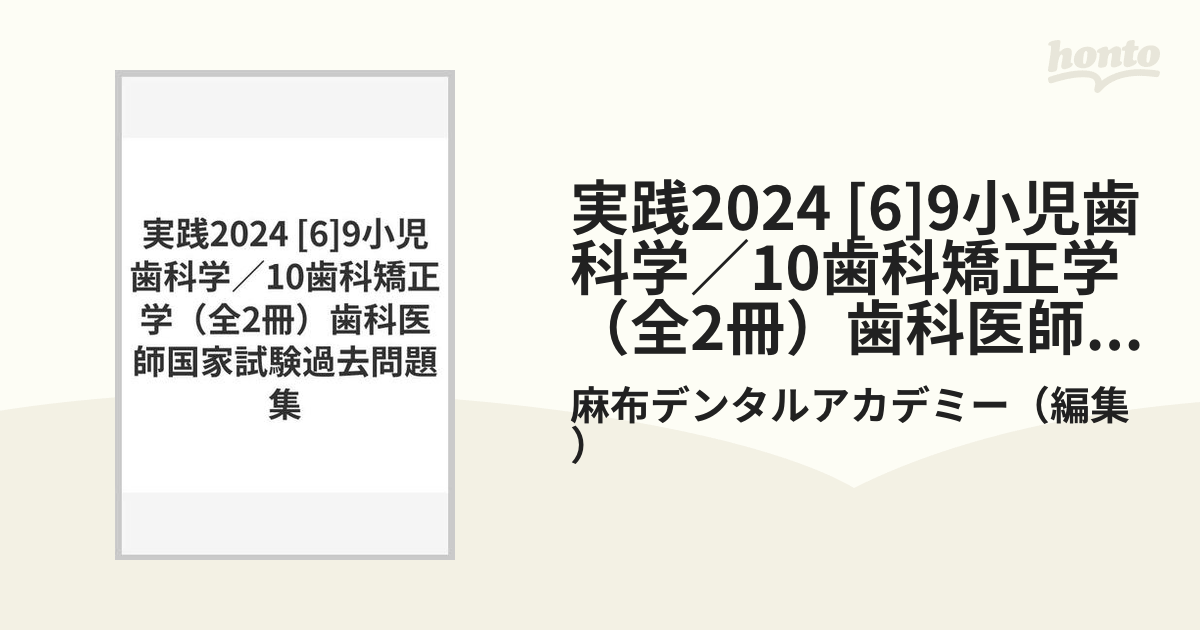 honto

実践2024 [6]9小児歯科学／10歯科矯正学（全2冊）歯科医師国家試験過去問題集

実践2024 [6]9小児歯科学／10歯科矯正学（全2冊）歯科医師...

麻布デンタルアカデミー（編集）